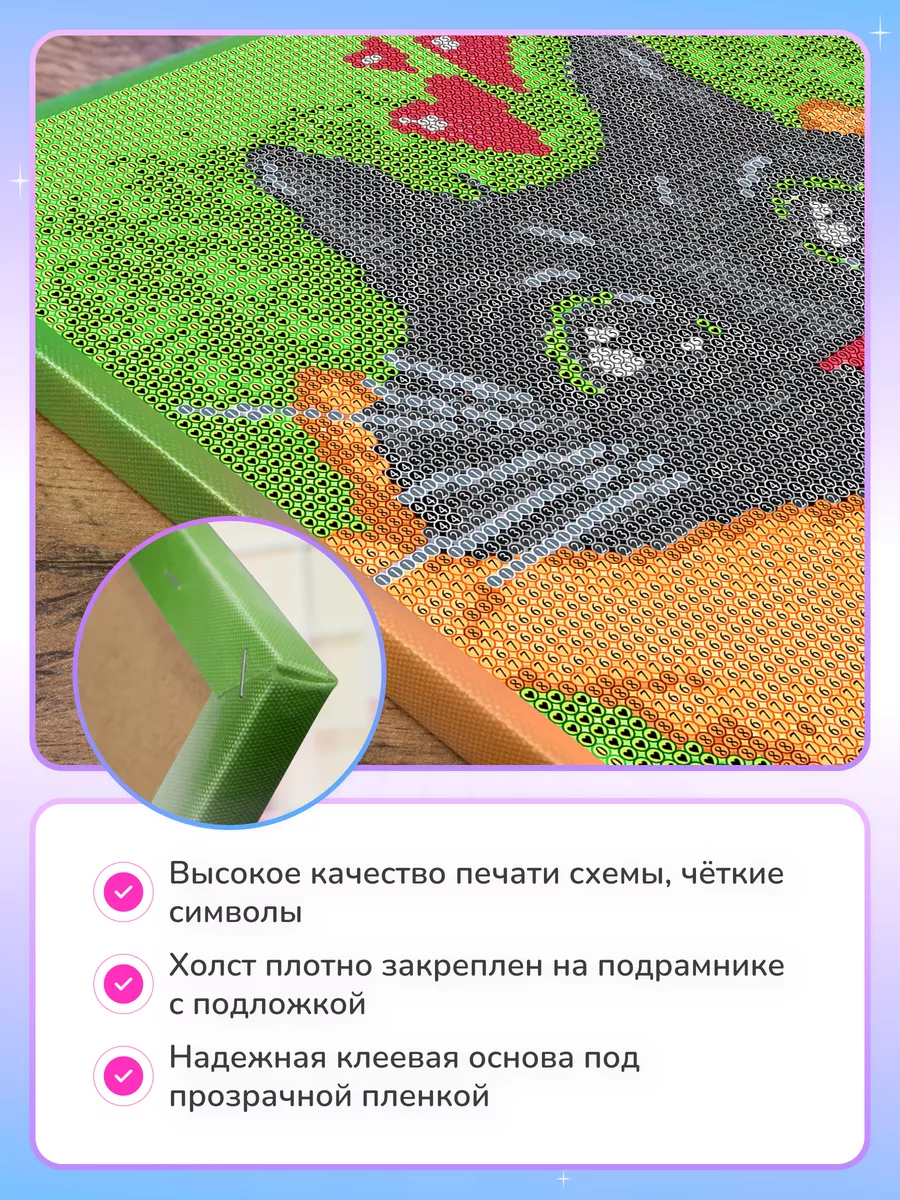 Высокое качество печати схемы, чёткие символы

Холст плотно закреплен на подрамнике с подложкой

Надежная клеевая основа под прозрачной пленкой